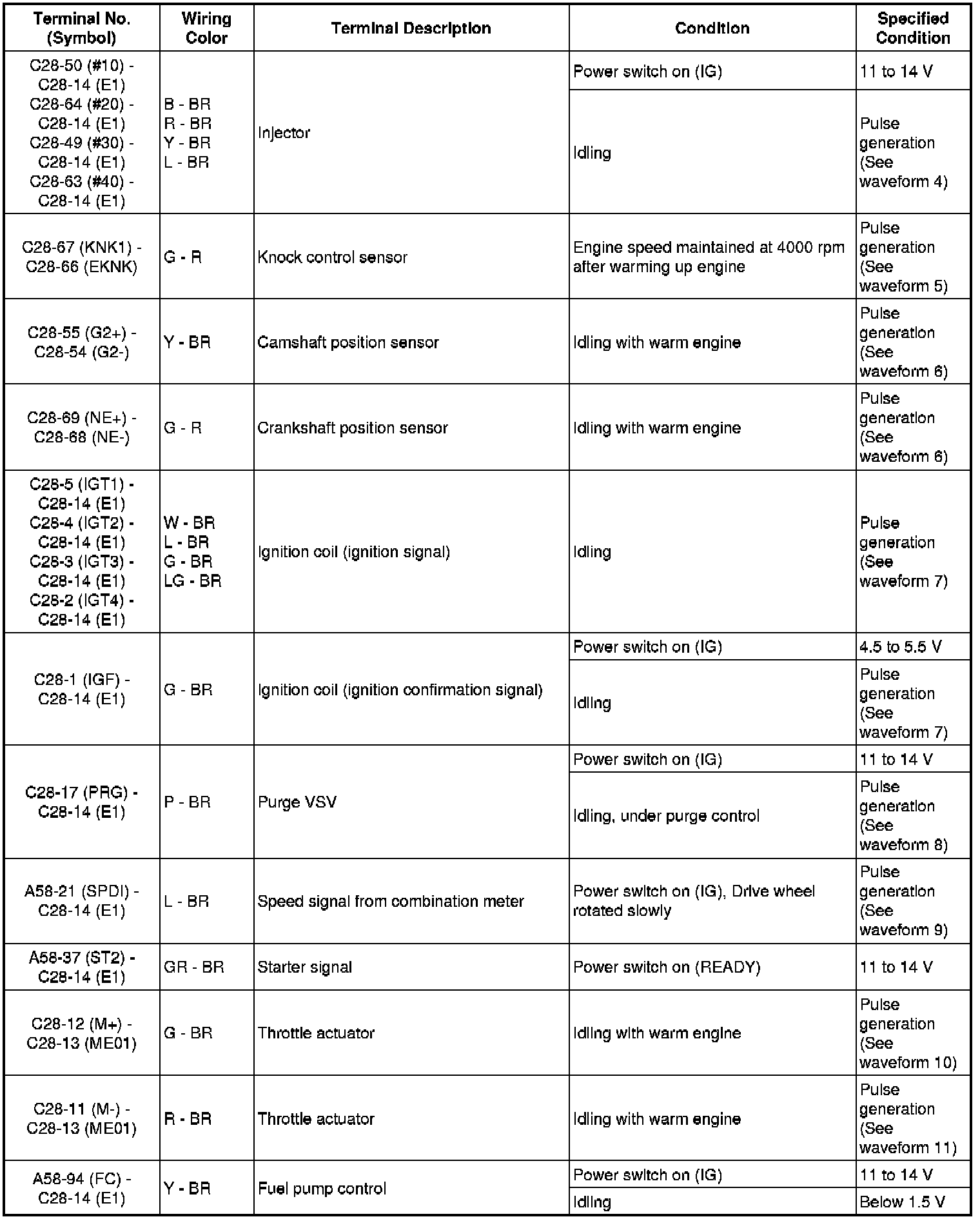 | Terminal No. (Symbol) | Wiring Color | Terminal Description | Condition | Specified Condition |
|---|---|---|---|---|
| C28-50 (#10) - C28-14 (E1) C28-64 (#20) - C28-14 (E1) C28-49 (#30) - C28-14 (E1) C28-63 (#40) - C28-14 (E1) | B - BR R - BR Y - BR L - BR | Injector | Power switch on (IG) | 11 to 14 V |
| | | | Idling | Pulse generation (See waveform 4) |
| C28-67 (KNK1) - C28-66 (EKNK) | G - R | Knock control sensor | Engine speed maintained at 4000 rpm after warming up engine | Pulse generation (See waveform 5) |
| C28-55 (G2+) - C28-54 (G2-) | Y - BR | Camshaft position sensor | Idling with warm engine | Pulse generation (See waveform 6) |
| C28-69 (NE+) - C28-68 (NE-) | G - R | Crankshaft position sensor | Idling with warm engine | Pulse generation (See waveform 6) |
| C28-5 (IGT1) - C28-14 (E1) C28-4 (IGT2) - C28-14 (E1) C28-3 (IGT3) - C28-14 (E1) C28-2 (IGT4) - C28-14 (E1) | W - BR L - BR G - BR LG - BR | Ignition coil (ignition signal) | Idling | Pulse generation (See waveform 7) |
| C28-1 (IGF) - C28-14 (E1) | G - BR | Ignition coil (ignition confirmation signal) | Power switch on (IG) | 4.5 to 5.5 V |
| | | | Idling | Pulse generation (See waveform 7) |
| C28-17 (PRG) - C28-14 (E1) | P - BR | Purge VSV | Power switch on (IG) | 11 to 14 V |
| | | | Idling, under purge control | Pulse generation (See waveform 8) |
| A58-21 (SPDI) - C28-14 (E1) | L - BR | Speed signal from combination meter | Power switch on (IG), Drive wheel rotated slowly | Pulse generation (See waveform 9) |
| A58-37 (ST2) - C28-14 (E1) | GR - BR | Starter signal | Power switch on (READY) | 11 to 14 V |
| C28-12 (M+) - C28-13 (ME01) | G - BR | Throttle actuator | Idling with warm engine | Pulse generation (See waveform 10) |
| C28-11 (M-) - C28-13 (ME01) | R - BR | Throttle actuator | Idling with warm engine | Pulse generation (See waveform 11) |
| A58-94 (FC) - C28-14 (E1) | Y - BR | Fuel pump control | Power switch on (IG) | 11 to 14 V |
| | | | Idling | Below 1.5 V |